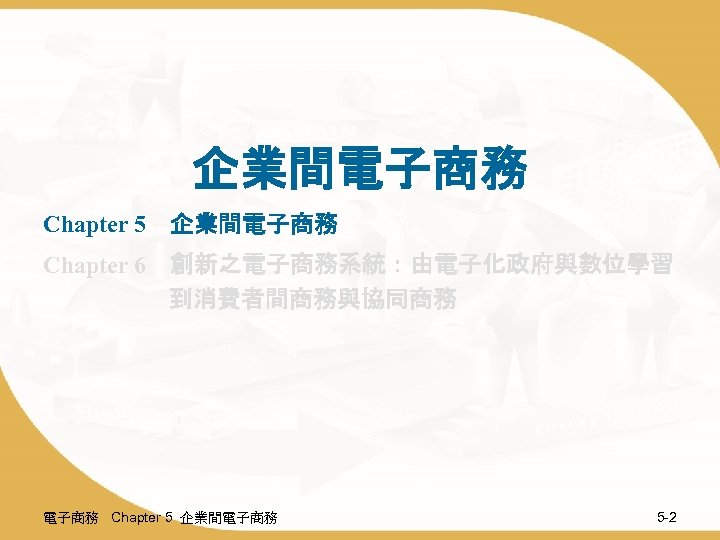 企業間電子商務

Chapter 5 企業間電子商務

Chapter 6 創新之電子商務系統：由電子化政府與數位學習到消費者間商務與協同商務

電子商務 Chapter 5 企業間電子商務

5-2